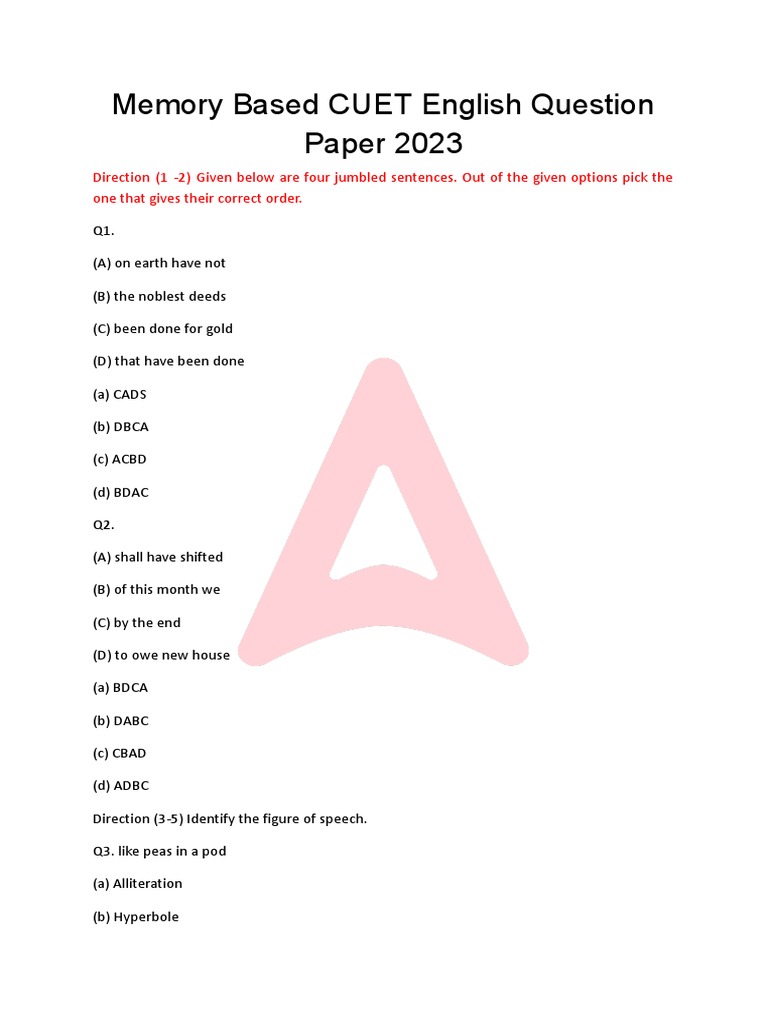 Memory Based CUET English Question Paper 2023

Direction (1 -2) Given below are four jumbled sentences. Out of the given options pick the one that gives their correct order.

Q1.

(A) on earth have not

(B) the noblest deeds

(C) been done for gold

(D) that have been done

(a) CADS

(b) DBCA

(c) ACBD

(d) BDAC

Q2.

(A) shall have shifted

(B) of this month we

(C) by the end

(D) to owe new house

(a) BDCA

(b) DABC

(c) CBAD

(d) ADBC

Direction (3-5) Identify the figure of speech.

Q3. like peas in a pod

(a) Alliteration

(b) Hyperbole